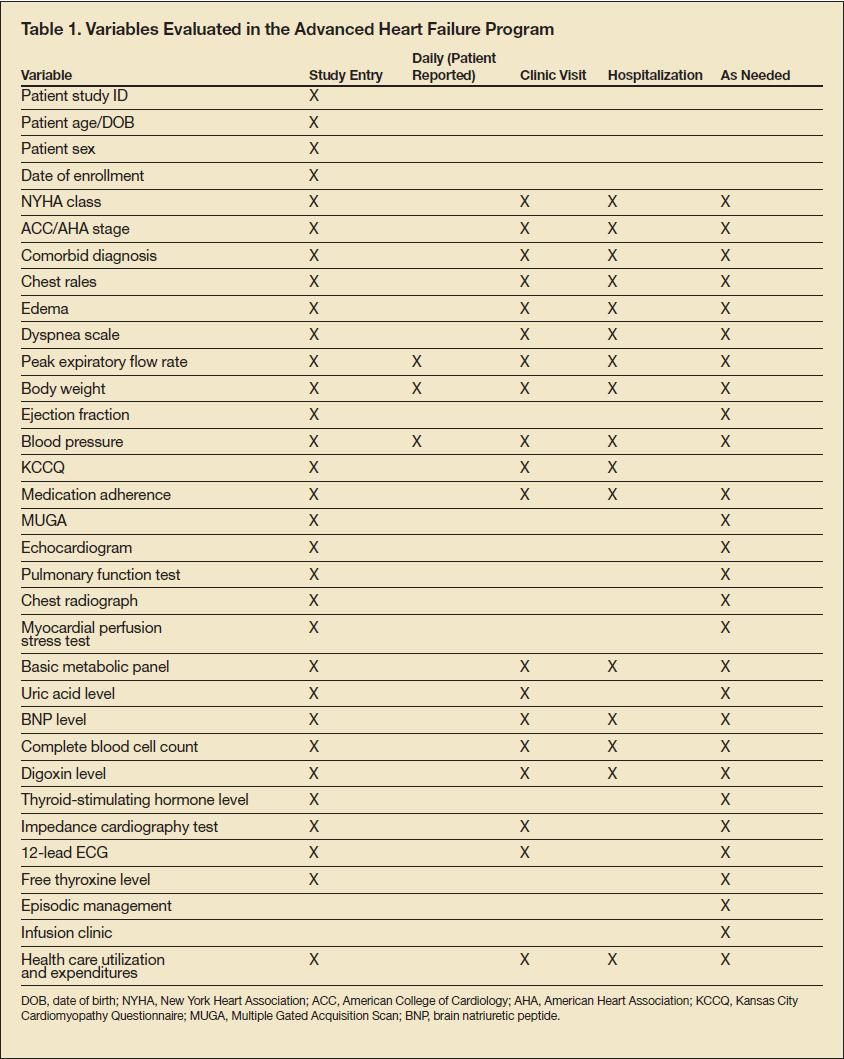 Table 1. Variables Evaluated in the Advanced Heart Failure Program

| Variable | Study Entry | Daily (Patient Reported) | Clinic Visit | Hospitalization | As Needed |
|---|---|---|---|---|---|
| Patient study ID | X | | | | |
| Patient age/DOB | X | | | | |
| Patient sex | X | | | | |
| Date of enrollment | X | | | | |
| NYHA class | X | | X | X | X |
| ACC/AHA stage | X | | X | X | X |
| Comorbid diagnosis | X | | X | X | X |
| Chest rales | X | | X | X | X |
| Edema | X | | X | X | X |
| Dyspnea scale | X | | X | X | X |
| Peak expiratory flow rate | X | X | X | X | X |
| Body weight | X | X | X | X | X |
| Ejection fraction | X | | | | X |
| Blood pressure | X | X | X | X | X |
| KCCQ | X | | X | X | |
| Medication adherence | X | | X | X | X |
| MUGA | X | | | | X |
| Echocardiogram | X | | | | X |
| Pulmonary function test | X | | | | X |
| Chest radiograph | X | | | | X |
| Myocardial perfusion stress test | X | | | | X |
| Basic metabolic panel | X | | X | X | X |
| Uric acid level | X | | X | | X |
| BNP level | X | | X | X | X |
| Complete blood cell count | X | | X | X | X |
| Digoxin level | X | | X | X | X |
| Thyroid-stimulating hormone level | X | | | | X |
| Impedance cardiography test | X | | X | | X |
| 12-lead ECG | X | | X | | X |
| Free thyroxine level | X | | | | X |
| Episodic management | | | | | X |
| Infusion clinic | | | | | X |
| Health care utilization and expenditures | X | | X | X | X |

DOB, date of birth; NYHA, New York Heart Association; ACC, American College of Cardiology; AHA, American Heart Association; KCCQ, Kansas City Cardiomyopathy Questionnaire; MUGA, Multiple Gated Acquisition Scan; BNP, brain natriuretic peptide.